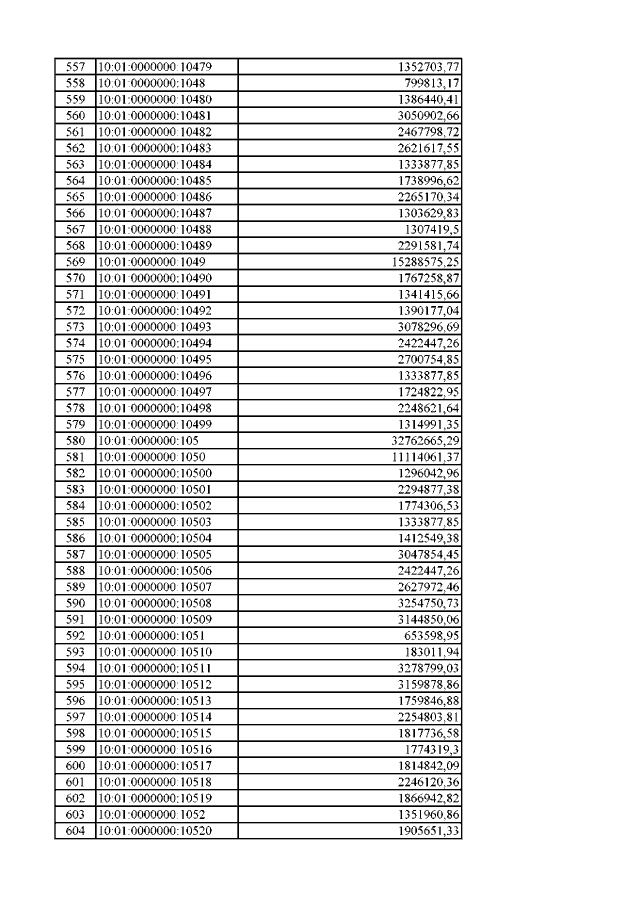 | 557 | 10:01:0000000:10479 | 1352703,77 |
|---|---|---|
| 558 | 10:01:0000000:1048 | 799813,17 |
| 559 | 10:01:0000000:10480 | 1386440,41 |
| 560 | 10:01:0000000:10481 | 3050902,66 |
| 561 | 10:01:0000000:10482 | 2467798,72 |
| 562 | 10:01:0000000:10483 | 2621617,55 |
| 563 | 10:01:0000000:10484 | 1333877,85 |
| 564 | 10:01:0000000:10485 | 1738996,62 |
| 565 | 10:01:0000000:10486 | 2265170,34 |
| 566 | 10:01:0000000:10487 | 1303629,83 |
| 567 | 10:01:0000000:10488 | 1307419,5 |
| 568 | 10:01:0000000:10489 | 2291581,74 |
| 569 | 10:01:0000000:1049 | 15288575,25 |
| 570 | 10:01:0000000:10490 | 1767258,87 |
| 571 | 10:01:0000000:10491 | 1341415,66 |
| 572 | 10:01:0000000:10492 | 1390177,04 |
| 573 | 10:01:0000000:10493 | 3078296,69 |
| 574 | 10:01:0000000:10494 | 2422447,26 |
| 575 | 10:01:0000000:10495 | 2700754,85 |
| 576 | 10:01:0000000:10496 | 1333877,85 |
| 577 | 10:01:0000000:10497 | 1724822,95 |
| 578 | 10:01:0000000:10498 | 2248621,64 |
| 579 | 10:01:0000000:10499 | 1314991,35 |
| 580 | 10:01:0000000:105 | 32762665,29 |
| 581 | 10:01:0000000:1050 | 11114061,37 |
| 582 | 10:01:0000000:10500 | 1296042,96 |
| 583 | 10:01:0000000:10501 | 2294877,38 |
| 584 | 10:01:0000000:10502 | 1774306,53 |
| 585 | 10:01:0000000:10503 | 1333877,85 |
| 586 | 10:01:0000000:10504 | 1412549,38 |
| 587 | 10:01:0000000:10505 | 3047854,45 |
| 588 | 10:01:0000000:10506 | 2422447,26 |
| 589 | 10:01:0000000:10507 | 2627972,46 |
| 590 | 10:01:0000000:10508 | 3254750,73 |
| 591 | 10:01:0000000:10509 | 3144850,06 |
| 592 | 10:01:0000000:1051 | 653598,95 |
| 593 | 10:01:0000000:10510 | 183011,94 |
| 594 | 10:01:0000000:10511 | 3278799,03 |
| 595 | 10:01:0000000:10512 | 3159878,86 |
| 596 | 10:01:0000000:10513 | 1759846,88 |
| 597 | 10:01:0000000:10514 | 2254803,81 |
| 598 | 10:01:0000000:10515 | 1817736,58 |
| 599 | 10:01:0000000:10516 | 1774319,3 |
| 600 | 10:01:0000000:10517 | 1814842,09 |
| 601 | 10:01:0000000:10518 | 2246120,36 |
| 602 | 10:01:0000000:10519 | 1866942,82 |
| 603 | 10:01:0000000:1052 | 1351960,86 |
| 604 | 10:01:0000000:10520 | 1905651,33 |